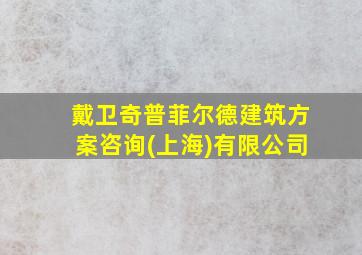 戴卫奇普菲尔德建筑方案咨询(上海)有限公司